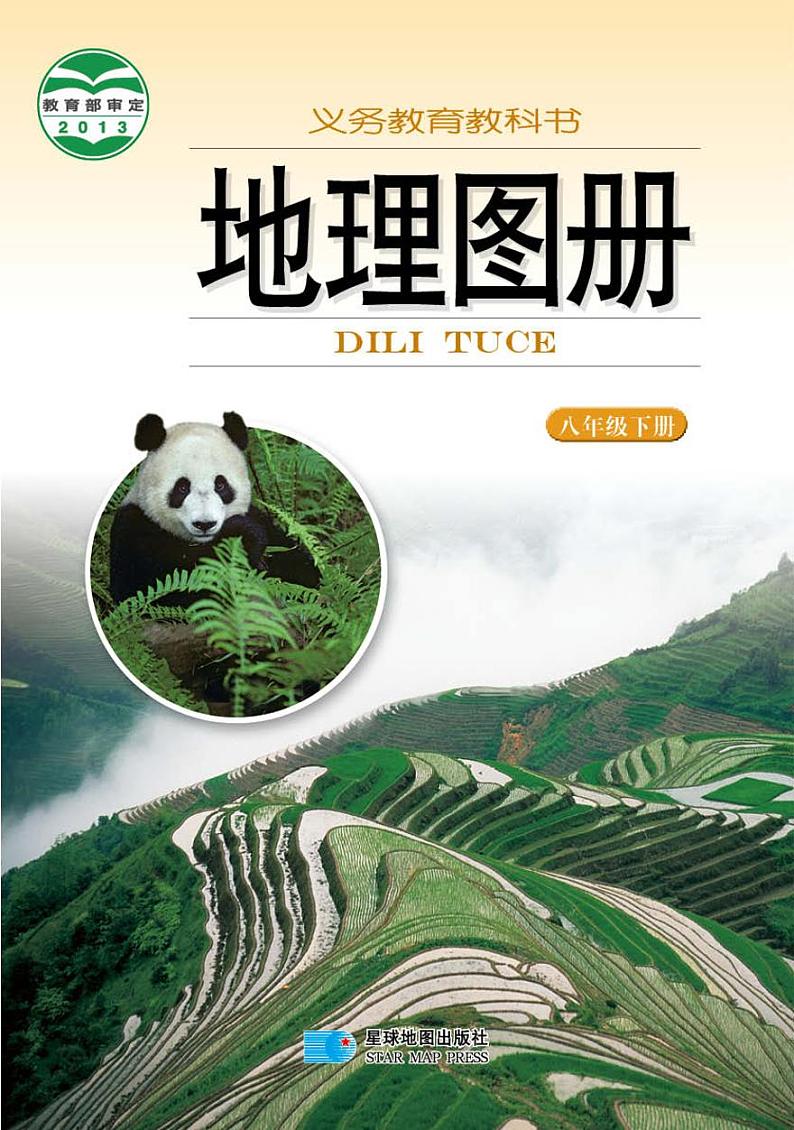 教育部审定
2013

义务教育教科书

地理图册

DILI TUCE

八年级下册

星球地图出版社
STAR MAP PRESS